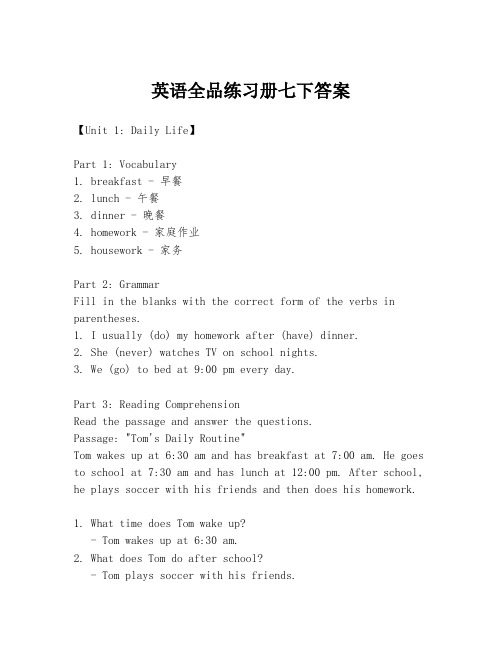 英语全品练习册七下答案

【Unit 1: Daily Life】

Part 1: Vocabulary
1. breakfast - 早餐
2. lunch - 午餐
3. dinner - 晚餐
4. homework - 家庭作业
5. housework - 家务

Part 2: Grammar
Fill in the blanks with the correct form of the verbs in parentheses.
1. I usually (do) my homework after (have) dinner.
2. She (never) watches TV on school nights.
3. We (go) to bed at 9:00 pm every day.

Part 3: Reading Comprehension
Read the passage and answer the questions.
Passage: "Tom's Daily Routine"
Tom wakes up at 6:30 am and has breakfast at 7:00 am. He goes to school at 7:30 am and has lunch at 12:00 pm. After school, he plays soccer with his friends and then does his homework.

1. What time does Tom wake up?
- Tom wakes up at 6:30 am.
2. What does Tom do after school?
- Tom plays soccer with his friends.